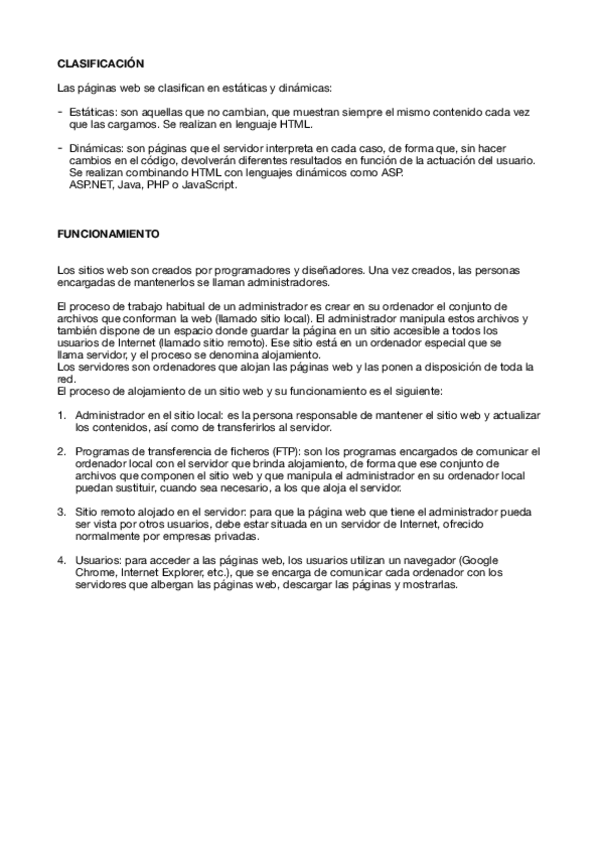 CLASIFICACIÓN

Las páginas web se clasifican en estáticas y dinámicas:

- Estáticas: son aquellas que no cambian, que muestran siempre el mismo contenido cada vez que las cargamos. Se realizan en lenguaje HTML.

- Dinámicas: son páginas que el servidor interpreta en cada caso, de forma que, sin hacer cambios en el código, devolverán diferentes resultados en función de la actuación del usuario. Se realizan combinando HTML con lenguajes dinámicos como ASP. ASP.NET, Java, PHP o JavaScript.

FUNCIONAMIENTO

Los sitios web son creados por programadores y diseñadores. Una vez creados, las personas encargadas de mantenerlos se llaman administradores.

El proceso de trabajo habitual de un administrador es crear en su ordenador el conjunto de archivos que conforman la web (llamado sitio local). El administrador manipula estos archivos y también dispone de un espacio donde guardar la página en un sitio accesible a todos los usuarios de Internet (llamado sitio remoto). Ese sitio está en un ordenador especial que se llama servidor, y el proceso se denomina alojamiento.
Los servidores son ordenadores que alojan las páginas web y las ponen a disposición de toda la red.
El proceso de alojamiento de un sitio web y su funcionamiento es el siguiente:

1. Administrador en el sitio local: es la persona responsable de mantener el sitio web y actualizar los contenidos, así como de transferirlos al servidor.

2. Programas de transferencia de ficheros (FTP): son los programas encargados de comunicar el ordenador local con el servidor que brinda alojamiento, de forma que ese conjunto de archivos que componen el sitio web y que manipula el administrador en su ordenador local puedan sustituir, cuando sea necesario, a los que aloja el servidor.

3. Sitio remoto alojado en el servidor: para que la página web que tiene el administrador pueda ser vista por otros usuarios, debe estar situada en un servidor de Internet, ofrecido normalmente por empresas privadas.

4. Usuarios: para acceder a las páginas web, los usuarios utilizan un navegador (Google Chrome, Internet Explorer, etc.), que se encarga de comunicar cada ordenador con los servidores que albergan las páginas web, descargar las páginas y mostrarlas.